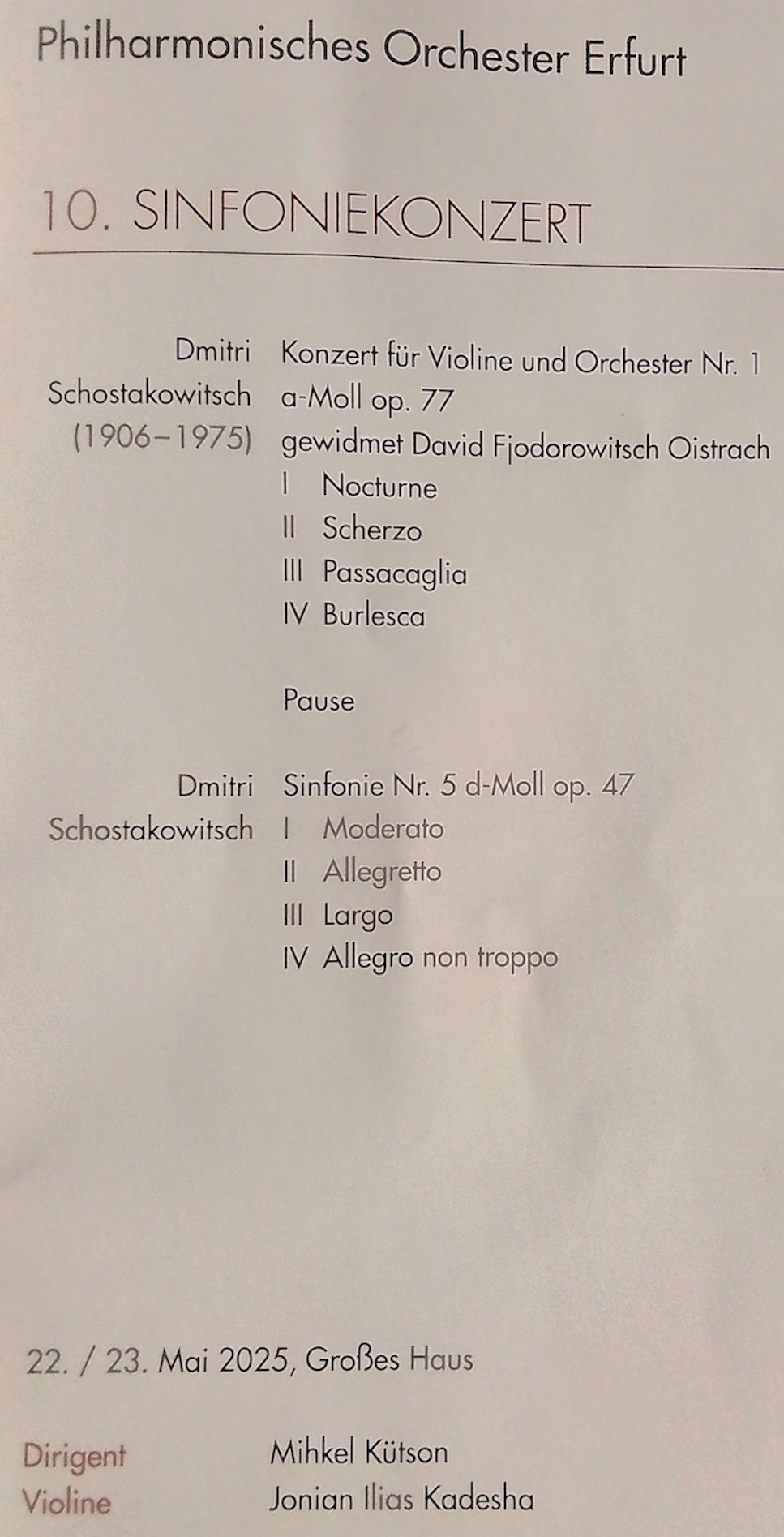 Philharmonisches Orchester Erfurt

10. SINFONIEKONZERT

Dmitri
Schostakowitsch
(1906–1975)

Konzert für Violine und Orchester Nr. 1
a-Moll op. 77
gewidmet David Fjodorowitsch Oistrach
I Nocturne
II Scherzo
III Passacaglia
IV Burlesca

Pause

Dmitri
Schostakowitsch

Sinfonie Nr. 5 d-Moll op. 47
I Moderato
II Allegretto
III Largo
IV Allegro non troppo

22. / 23. Mai 2025, Großes Haus

Dirigent Mihkel Kütson
Violine Jonian Ilias Kadesha